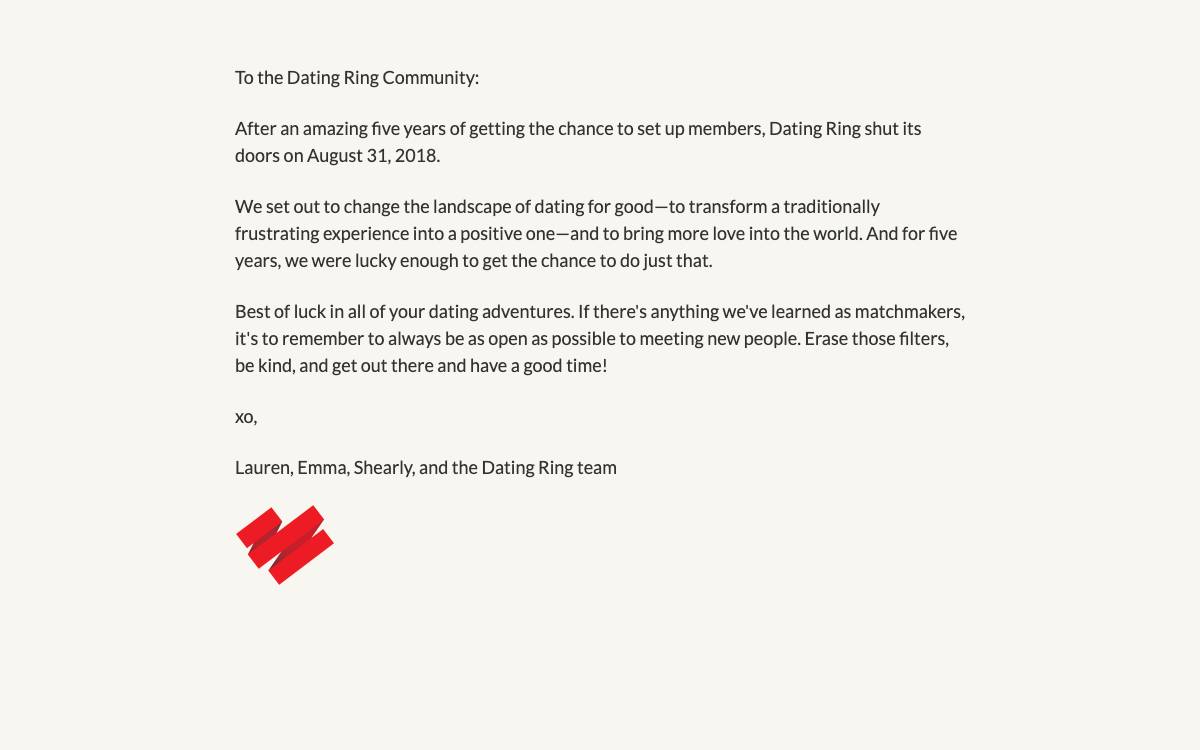 To the Dating Ring Community:

After an amazing five years of getting the chance to set up members, Dating Ring shut its doors on August 31, 2018.

We set out to change the landscape of dating for good—to transform a traditionally frustrating experience into a positive one—and to bring more love into the world. And for five years, we were lucky enough to get the chance to do just that.

Best of luck in all of your dating adventures. If there's anything we've learned as matchmakers, it's to remember to always be as open as possible to meeting new people. Erase those filters, be kind, and get out there and have a good time!

xo,

Lauren, Emma, Shearly, and the Dating Ring team